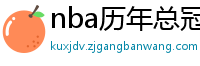 nba历年总冠
kuxjdv.zjgangbanwang.com